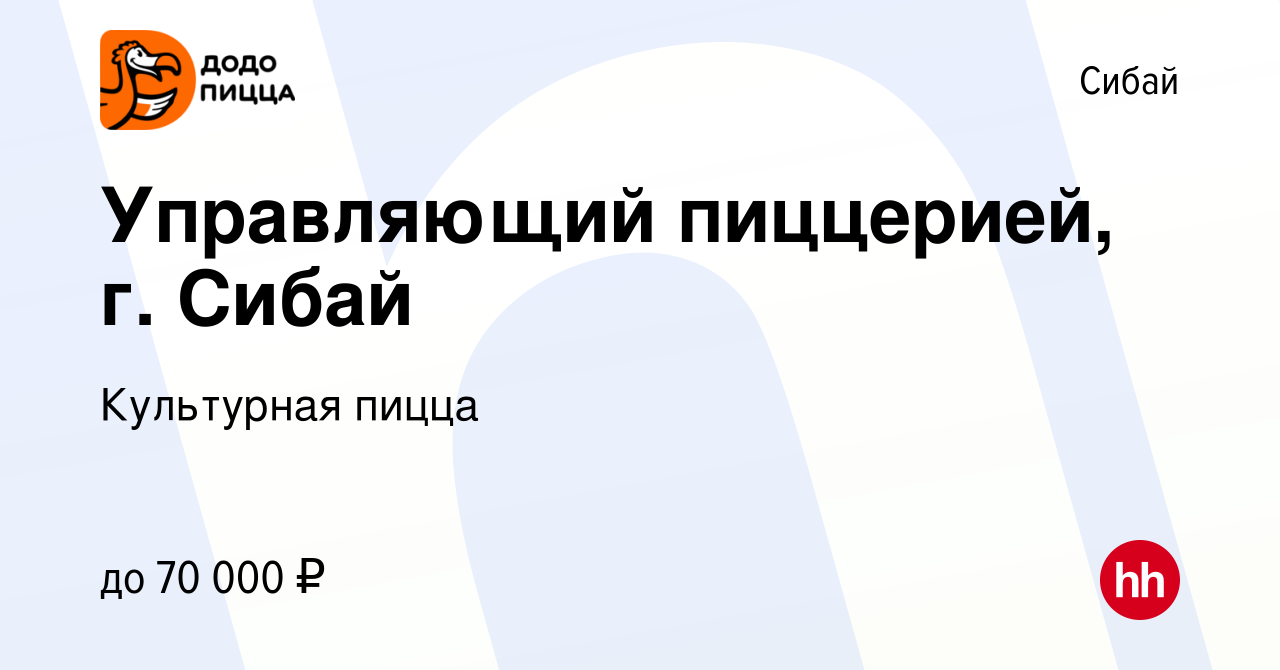 ДОДО ПИЦЦА

Сибай

Управляющий пиццерией, г. Сибай

Культурная пицца

до 70 000 ₽

hh